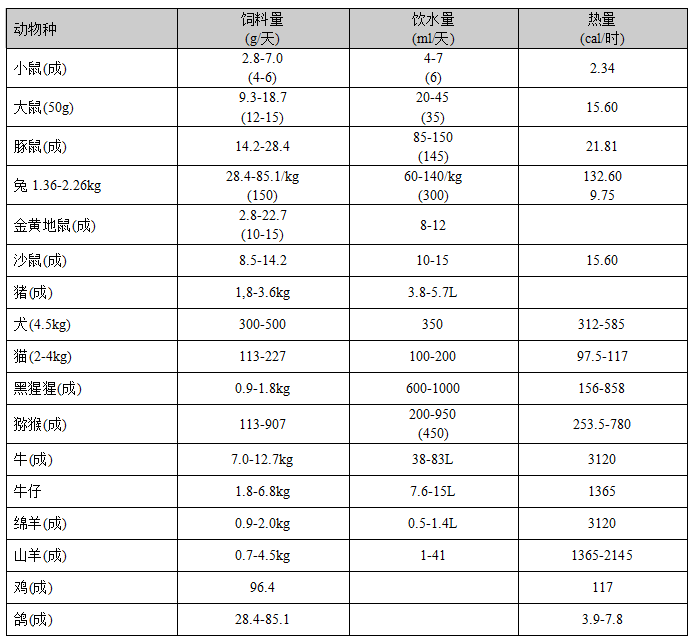 | 动物种 | 饲料量 (g/天) | 饮水量 (ml/天) | 热量 (cal/时) |
|---|---|---|---|
| 小鼠(成) | 2.8-7.0 (4-6) | 4-7 (6) | 2.34 |
| 大鼠(50g) | 9.3-18.7 (12-15) | 20-45 (35) | 15.60 |
| 豚鼠(成) | 14.2-28.4 | 85-150 (145) | 21.81 |
| 兔 1.36-2.26kg | 28.4-85.1/kg (150) | 60-140/kg (300) | 132.60 9.75 |
| 金黄地鼠(成) | 2.8-22.7 (10-15) | 8-12 | |
| 沙鼠(成) | 8.5-14.2 | 10-15 | 15.60 |
| 猪(成) | 1,8-3.6kg | 3.8-5.7L | |
| 犬(4.5kg) | 300-500 | 350 | 312-585 |
| 猫(2-4kg) | 113-227 | 100-200 | 97.5-117 |
| 黑猩猩(成) | 0.9-1.8kg | 600-1000 | 156-858 |
| 猕猴(成) | 113-907 | 200-950 (450) | 253.5-780 |
| 牛(成) | 7.0-12.7kg | 38-83L | 3120 |
| 牛仔 | 1.8-6.8kg | 7.6-15L | 1365 |
| 绵羊(成) | 0.9-2.0kg | 0.5-1.4L | 3120 |
| 山羊(成) | 0.7-4.5kg | 1-41 | 1365-2145 |
| 鸡(成) | 96.4 | | 117 |
| 鸽(成) | 28.4-85.1 | | 3.9-7.8 |